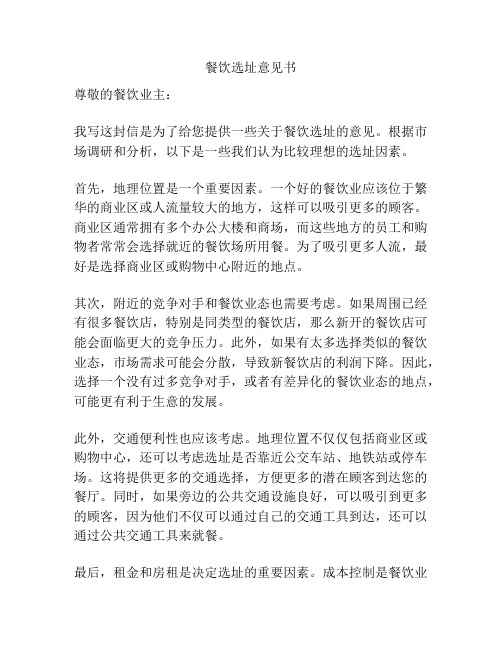 餐饮选址意见书

尊敬的餐饮业主：

我写这封信是为了给您提供一些关于餐饮选址的意见。根据市场调研和分析，以下是一些我们认为比较理想的选址因素。

首先，地理位置是一个重要因素。一个好的餐饮业应该位于繁华的商业区或人流量较大的地方，这样可以吸引更多的顾客。商业区通常拥有多个办公大楼和商场，而这些地方的员工和购物者常常会选择就近的餐饮场所用餐。为了吸引更多人流，最好是选择商业区或购物中心附近的地点。

其次，附近的竞争对手和餐饮业态也需要考虑。如果周围已经有很多餐饮店，特别是同类型的餐饮店，那么新开的餐饮店可能会面临更大的竞争压力。此外，如果有太多选择类似的餐饮业态，市场需求可能会分散，导致新餐饮店的利润下降。因此，选择一个没有过多竞争对手，或者有差异化的餐饮业态的地点，可能更有利于生意的发展。

此外，交通便利性也应该考虑。地理位置不仅仅包括商业区或购物中心，还可以考虑选址是否靠近公交车站、地铁站或停车场。这将提供更多的交通选择，方便更多的潜在顾客到达您的餐厅。同时，如果旁边的公共交通设施良好，可以吸引到更多的顾客，因为他们不仅可以通过自己的交通工具到达，还可以通过公共交通工具来就餐。

最后，租金和房租是决定选址的重要因素。成本控制是餐饮业